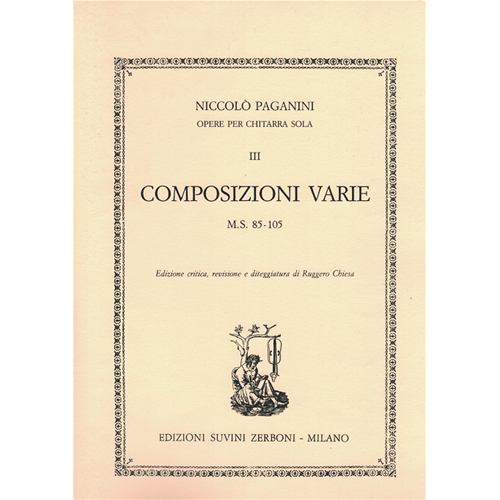 NICCOLÒ PAGANINI
OPERE PER CHITARRA SOLA

III

COMPOSIZIONI VARIE

M.S. 85-105

Edizione critica, revisione e diteggiatura di Ruggero Chiesa

EDIZIONI SUVINI ZERBONI - MILANO